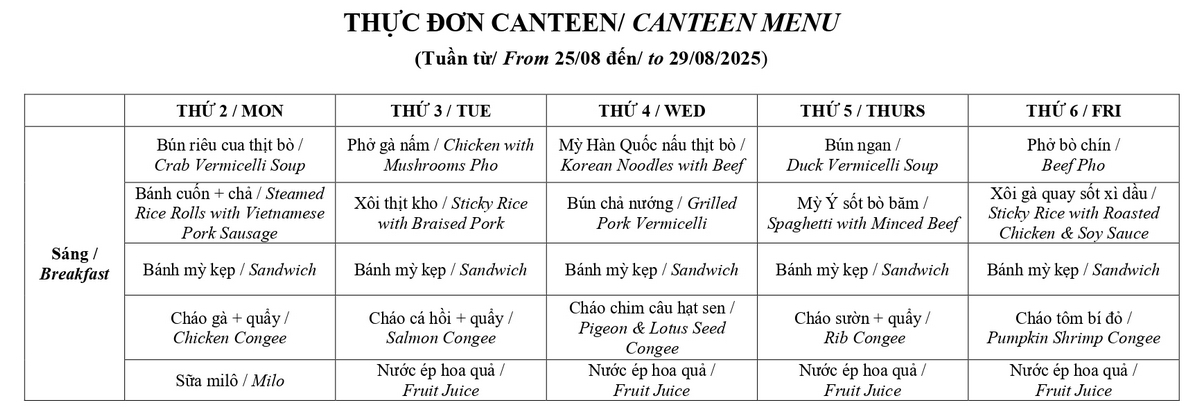 THỰC ĐƠN CANTEEN/ CANTEEN MENU

(Tuần từ/ From 25/08 đến/ to 29/08/2025)

| | THỨ 2 / MON | THỨ 3 / TUE | THỨ 4 / WED | THỨ 5 / THURS | THỨ 6 / FRI |
|---|---|---|---|---|---|
| Sáng / Breakfast | Bún riêu cua thịt bò / Crab Vermicelli Soup | Phở gà nấm / Chicken with Mushrooms Pho | Mỳ Hàn Quốc nấu thịt bò / Korean Noodles with Beef | Bún ngan / Duck Vermicelli Soup | Phở bò chín / Beef Pho |
| | Bánh cuốn + chả / Steamed Rice Rolls with Vietnamese Pork Sausage | Xôi thịt kho / Sticky Rice with Braised Pork | Bún chả nướng / Grilled Pork Vermicelli | Mỳ Ý sốt bò băm / Spaghetti with Minced Beef | Xôi gà quay sốt xì dầu / Sticky Rice with Roasted Chicken & Soy Sauce |
| | Bánh mỳ kẹp / Sandwich | Bánh mỳ kẹp / Sandwich | Bánh mỳ kẹp / Sandwich | Bánh mỳ kẹp / Sandwich | Bánh mỳ kẹp / Sandwich |
| | Cháo gà + quẩy / Chicken Congee | Cháo cá hồi + quẩy / Salmon Congee | Cháo chim câu hạt sen / Pigeon & Lotus Seed Congee | Cháo sườn + quẩy / Rib Congee | Cháo tôm bí đỏ / Pumpkin Shrimp Congee |
| | Sữa milô / Milo | Nước ép hoa quả / Fruit Juice | Nước ép hoa quả / Fruit Juice | Nước ép hoa quả / Fruit Juice | Nước ép hoa quả / Fruit Juice |